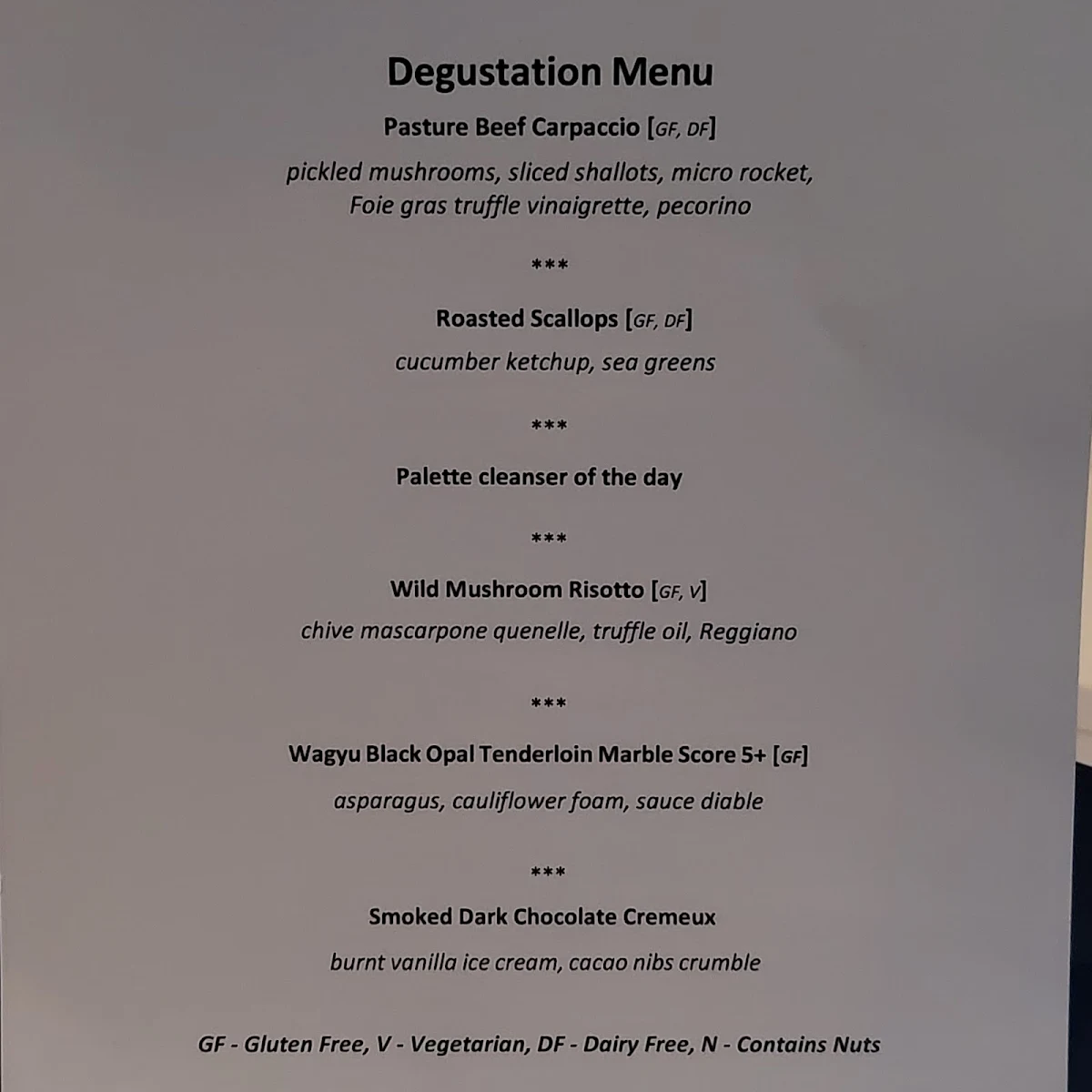 Degustation Menu

Pasture Beef Carpaccio [GF, DF]

pickled mushrooms, sliced shallots, micro rocket, Foie gras truffle vinaigrette, pecorino

***

Roasted Scallops [GF, DF]

cucumber ketchup, sea greens

***

Palette cleanser of the day

***

Wild Mushroom Risotto [GF, V]

chive mascarpone quenelle, truffle oil, Reggiano

***

Wagyu Black Opal Tenderloin Marble Score 5+ [GF]

asparagus, cauliflower foam, sauce diable

***

Smoked Dark Chocolate Cremeux

burnt vanilla ice cream, cacao nibs crumble

GF - Gluten Free, V - Vegetarian, DF - Dairy Free, N - Contains Nuts